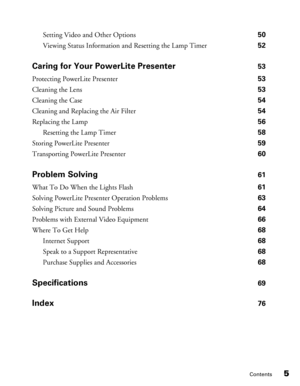 Setting Video and Other Options 50
Viewing Status Information and Resetting the Lamp Timer 52

Caring for Your PowerLite Presenter 53

Protecting PowerLite Presenter 53
Cleaning the Lens 53
Cleaning the Case 54
Cleaning and Replacing the Air Filter 54
Replacing the Lamp 56
Resetting the Lamp Timer 58
Storing PowerLite Presenter 59
Transporting PowerLite Presenter 60

Problem Solving 61

What To Do When the Lights Flash 61
Solving PowerLite Presenter Operation Problems 63
Solving Picture and Sound Problems 64
Problems with External Video Equipment 66
Where To Get Help 68
Internet Support 68
Speak to a Support Representative 68
Purchase Supplies and Accessories 68

Specifications 69

Index 76

Contents 5